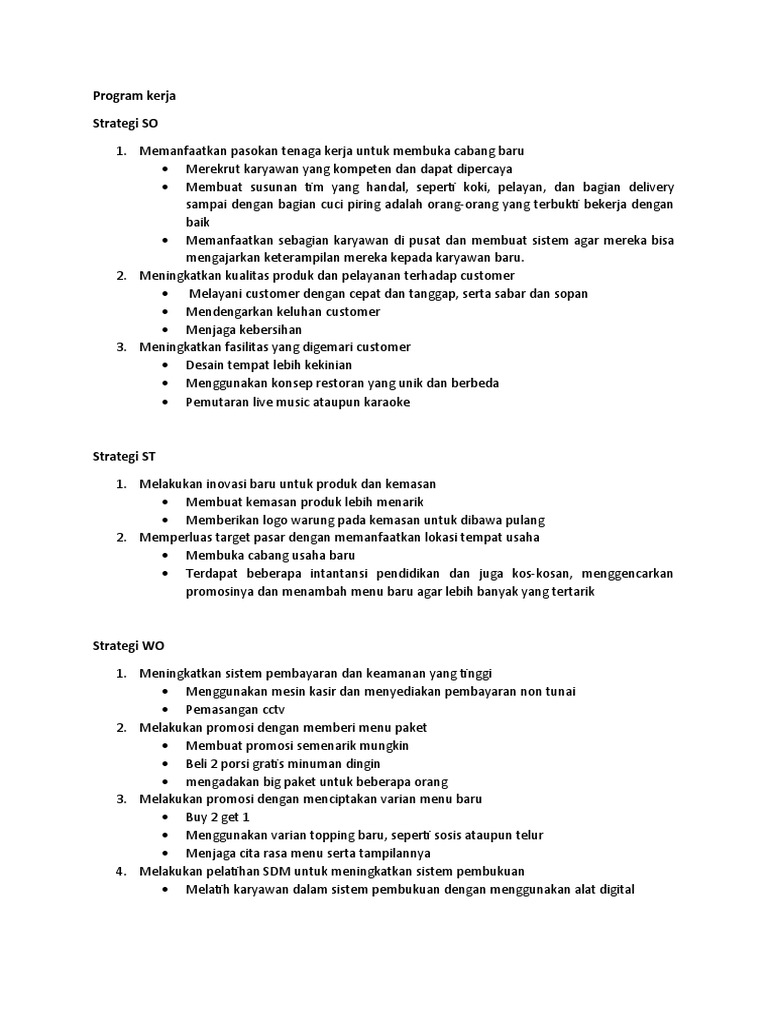 Program kerja

Strategi SO

1. Memanfaatkan pasokan tenaga kerja untuk membuka cabang baru
   • Merekrut karyawan yang kompeten dan dapat dipercaya
   • Membuat susunan tim yang handal, seperti koki, pelayan, dan bagian delivery sampai dengan bagian cuci piring adalah orang-orang yang terbukti bekerja dengan baik
   • Memanfaatkan sebagian karyawan di pusat dan membuat sistem agar mereka bisa mengajarkan keterampilan mereka kepada karyawan baru.
2. Meningkatkan kualitas produk dan pelayanan terhadap customer
   • Melayani customer dengan cepat dan tanggap, serta sabar dan sopan
   • Mendengarkan keluhan customer
   • Menjaga kebersihan
3. Meningkatkan fasilitas yang digemari customer
   • Desain tempat lebih kekinian
   • Menggunakan konsep restoran yang unik dan berbeda
   • Pemutaran live music ataupun karaoke

Strategi ST

1. Melakukan inovasi baru untuk produk dan kemasan
   • Membuat kemasan produk lebih menarik
   • Memberikan logo warung pada kemasan untuk dibawa pulang
2. Memperluas target pasar dengan memanfaatkan lokasi tempat usaha
   • Membuka cabang usaha baru
   • Terdapat beberapa intantansi pendidikan dan juga kos-kosan, menggencarkan promosinya dan menambah menu baru agar lebih banyak yang tertarik

Strategi WO

1. Meningkatkan sistem pembayaran dan keamanan yang tinggi
   • Menggunakan mesin kasir dan menyediakan pembayaran non tunai
   • Pemasangan cctv
2. Melakukan promosi dengan memberi menu paket
   • Membuat promosi semenarik mungkin
   • Beli 2 porsi gratis minuman dingin
   • mengadakan big paket untuk beberapa orang
3. Melakukan promosi dengan menciptakan varian menu baru
   • Buy 2 get 1
   • Menggunakan varian topping baru, seperti sosis ataupun telur
   • Menjaga cita rasa menu serta tampilannya
4. Melakukan pelatihan SDM untuk meningkatkan sistem pembukuan
   • Melatih karyawan dalam sistem pembukuan dengan menggunakan alat digital